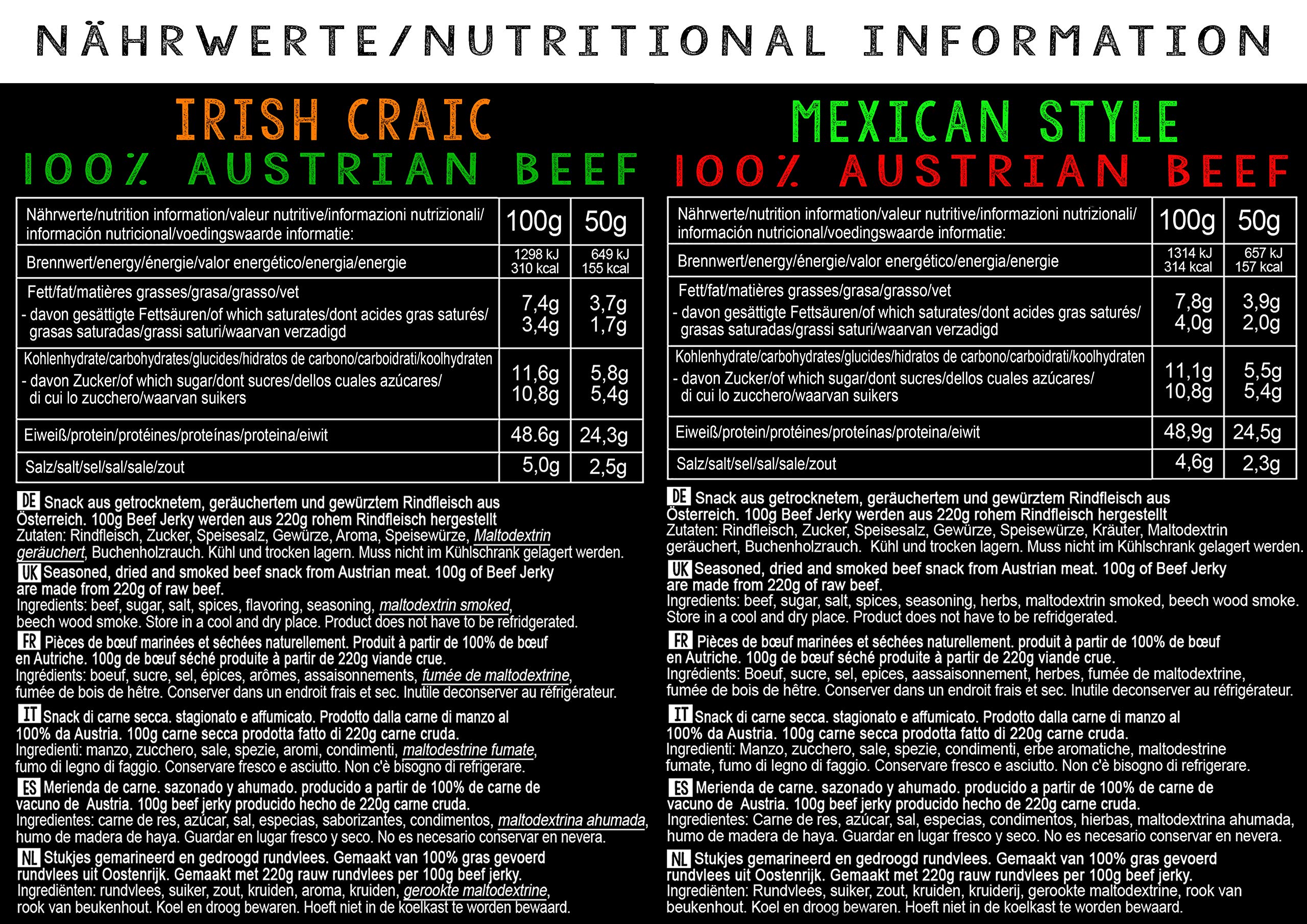 NÄHRWERTE/NUTRITIONAL INFORMATION

IRISH CRAIC
100% AUSTRIAN BEEF

| Nährwerte/nutrition information/valeur nutritive/informazioni nutrizionali/ información nutricional/voedingswaarde informatie: | 100g | 50g |
|---|---|---|
| Brennwert/energy/énergie/valor energético/energia/energie | 1298 kJ 310 kcal | 649 kJ 155 kcal |
| Fett/fat/matières grasses/grasa/grasso/vet - davon gesättigte Fettsäuren/of which saturates/dont acides gras saturés/ grasas saturadas/grassi saturi/waarvan verzadigd | 7,4g 3,4g | 3,7g 1,7g |
| Kohlenhydrate/carbohydrates/glucides/hidratos de carbono/carboidrati/koolhydraten - davon Zucker/of which sugar/dont sucres/dellos cuales azúcares/ di cui lo zucchero/waarvan suikers | 11,6g 10,8g | 5,8g 5,4g |
| Eiweiß/protein/protéines/proteínas/proteina/eiwit | 48.6g | 24,3g |
| Salz/salt/sel/sal/sale/zout | 5,0g | 2,5g |

DE Snack aus getrocknetem, geräuchertem und gewürztem Rindfleisch aus Österreich. 100g Beef Jerky werden aus 220g rohem Rindfleisch hergestellt
Zutaten: Rindfleisch, Zucker, Speisesalz, Gewürze, Aroma, Speisewürze, Maltodextrin geräuchert, Buchenholzrauch. Kühl und trocken lagern. Muss nicht im Kühlschrank gelagert werden.

UK Seasoned, dried and smoked beef snack from Austrian meat. 100g of Beef Jerky are made from 220g of raw beef.
Ingredients: beef, sugar, salt, spices, flavoring, seasoning, maltodextrin smoked, beech wood smoke. Store in a cool and dry place. Product does not have to be refridgerated.

FR Pièces de bœuf marinées et séchées naturellement. Produit à partir de 100% de bœuf en Autriche. 100g de bœuf séché produite à partir de 220g viande crue.
Ingrédients: boeuf, sucre, sel, épices, arômes, assaisonnements, fumée de maltodextrine, fumée de bois de hêtre. Conserver dans un endroit frais et sec. Inutile deconserver au réfrigérateur.

IT Snack di carne secca. stagionato e affumicato. Prodotto dalla carne di manzo al 100% da Austria. 100g carne secca prodotta fatto di 220g carne cruda.
Ingredienti: manzo, zucchero, sale, spezie, aromi, condimenti, maltodestrine fumate, fumo di legno di faggio. Conservare fresco e asciutto. Non c'è bisogno di refrigerare.

ES Merienda de carne. sazonado y ahumado. producido a partir de 100% de carne de vacuno de Austria. 100g beef jerky producido hecho de 220g carne cruda.
Ingredientes: carne de res, azúcar, sal, especias, saborizantes, condimentos, maltodextrina ahumada, humo de madera de haya. Guardar en lugar fresco y seco. No es necesario conservar en nevera.

NL Stukjes gemarineerd en gedroogd rundvlees. Gemaakt van 100% gras gevoerd rundvlees uit Oostenrijk. Gemaakt met 220g rauw rundvlees per 100g beef jerky.
Ingrediënten: rundvlees, suiker, zout, kruiden, aroma, kruiden, gerookte maltodextrine, rook van beukenhout. Koel en droog bewaren. Hoeft niet in de koelkast te worden bewaard.

MEXICAN STYLE
100% AUSTRIAN BEEF

| Nährwerte/nutrition information/valeur nutritive/informazioni nutrizionali/ información nutricional/voedingswaarde informatie: | 100g | 50g |
|---|---|---|
| Brennwert/energy/énergie/valor energético/energia/energie | 1314 kJ 314 kcal | 657 kJ 157 kcal |
| Fett/fat/matières grasses/grasa/grasso/vet - davon gesättigte Fettsäuren/of which saturates/dont acides gras saturés/ grasas saturadas/grassi saturi/waarvan verzadigd | 7,8g 4,0g | 3,9g 2,0g |
| Kohlenhydrate/carbohydrates/glucides/hidratos de carbono/carboidrati/koolhydraten - davon Zucker/of which sugar/dont sucres/dellos cuales azúcares/ di cui lo zucchero/waarvan suikers | 11,1g 10,8g | 5,5g 5,4g |
| Eiweiß/protein/protéines/proteínas/proteina/eiwit | 48,9g | 24,5g |
| Salz/salt/sel/sal/sale/zout | 4,6g | 2,3g |

DE Snack aus getrocknetem, geräuchertem und gewürztem Rindfleisch aus Österreich. 100g Beef Jerky werden aus 220g rohem Rindfleisch hergestellt
Zutaten: Rindfleisch, Zucker, Speisesalz, Gewürze, Speisewürze, Kräuter, Maltodextrin geräuchert, Buchenholzrauch. Kühl und trocken lagern. Muss nicht im Kühlschrank gelagert werden.

UK Seasoned, dried and smoked beef snack from Austrian meat. 100g of Beef Jerky are made from 220g of raw beef.
Ingredients: beef, sugar, salt, spices, seasoning, herbs, maltodextrin smoked, beech wood smoke. Store in a cool and dry place. Product does not have to be refridgerated.

FR Pièces de bœuf marinées et séchées naturellement. produit à partir de 100% de bœuf en Autriche. 100g de bœuf séché produite à partir de 220g viande crue.
Ingrédients: Boeuf, sucre, sel, epices, aassaisonnement, herbes, fumée de maltodextrine, fumée de bois de hêtre. Conserver dans un endroit frais et sec. Inutile deconserver au réfrigérateur.

IT Snack di carne secca. stagionato e affumicato. Prodotto dalla carne di manzo al 100% da Austria. 100g carne secca prodotta fatto di 220g carne cruda.
Ingredienti: Manzo, zucchero, sale, spezie, condimenti, erbe aromatiche, maltodestrine fumate, fumo di legno di faggio. Conservare fresco e asciutto. Non c'è bisogno di refrigerare.

ES Merienda de carne. sazonado y ahumado. producido a partir de 100% de carne de vacuno de Austria. 100g beef jerky producido hecho de 220g carne cruda.
Ingredientes: Carne de res, azúcar, sal, especias, condimentos, hierbas, maltodextrina ahumada, humo de madera de haya. Guardar en lugar fresco y seco. No es necesario conservar en nevera.

NL Stukjes gemarineerd en gedroogd rundvlees. Gemaakt van 100% gras gevoerd rundvlees uit Oostenrijk. Gemaakt met 220g rauw rundvlees per 100g beef jerky.
Ingrediënten: Rundvlees, suiker, zout, kruiden, kruiderij, gerookte maltodextrine, rook van beukenhout. Koel en droog bewaren. Hoeft niet in de koelkast te worden bewaard.